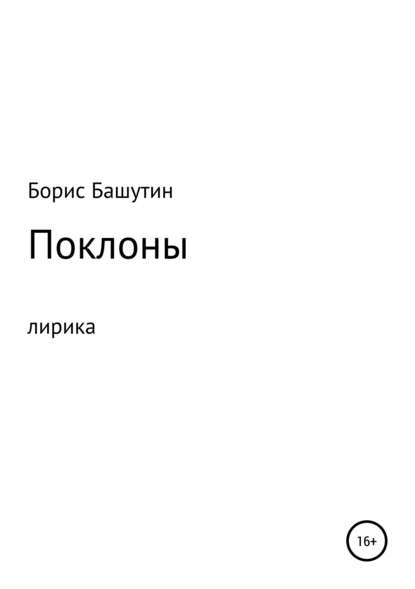 Борис Башутин

Поклоны

лирика

16+